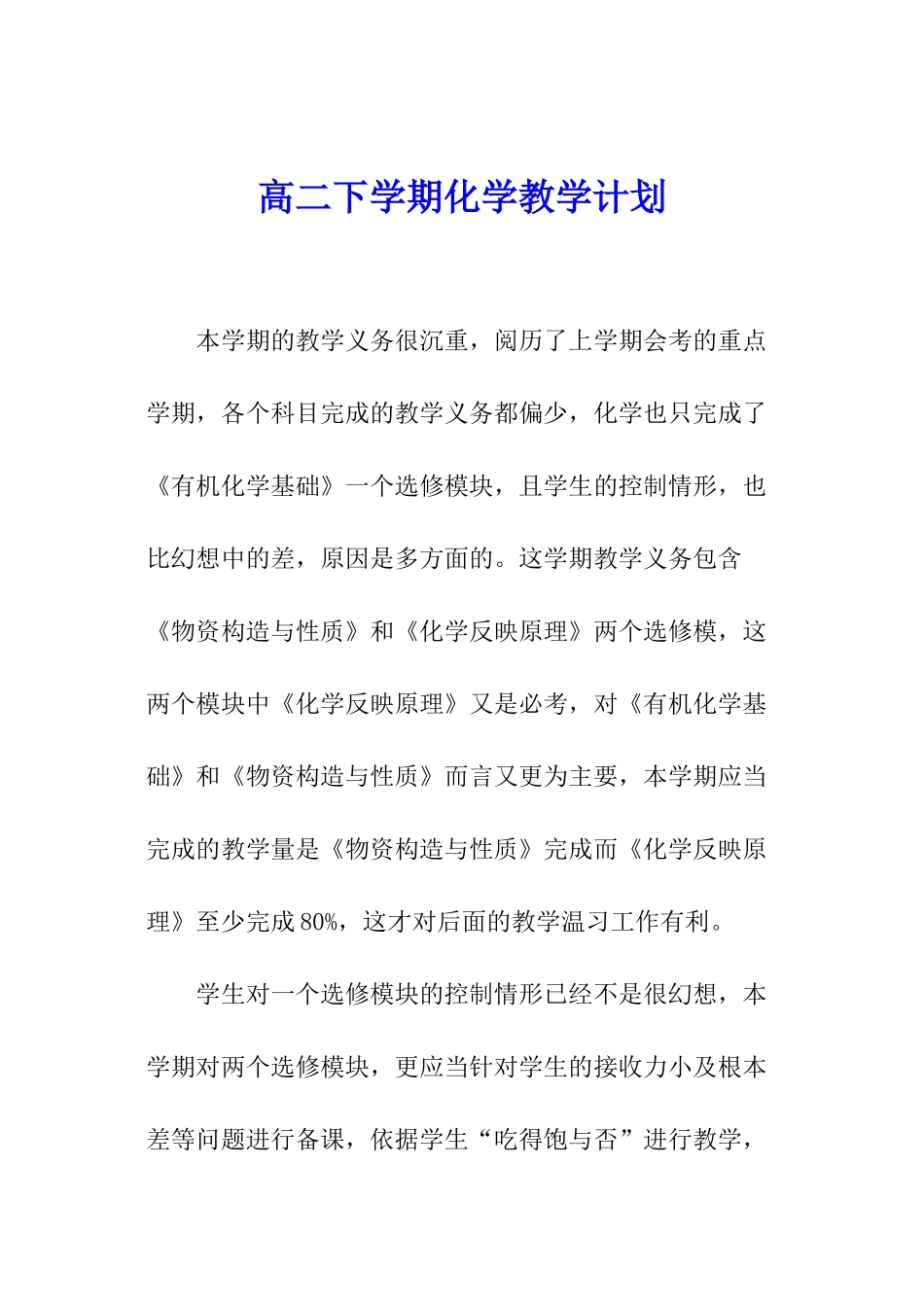 高二下学期化学教学计划

本学期的教学义务很沉重，阅历了上学期会考的重点学期，各个科目完成的教学义务都偏少，化学也只完成了《有机化学基础》一个选修模块，且学生的控制情形，也比幻想中的差，原因是多方面的。这学期教学义务包含《物资构造与性质》和《化学反映原理》两个选修模，这两个模块中《化学反映原理》又是必考，对《有机化学基础》和《物资构造与性质》而言又更为主要，本学期应当完成的教学量是《物资构造与性质》完成而《化学反映原理》至少完成80%，这才对后面的教学温习工作有利。

学生对一个选修模块的控制情形已经不是很幻想，本学期对两个选修模块，更应当针对学生的接收力小及根本差等问题进行备课，依据学生“吃得饱与否”进行教学，